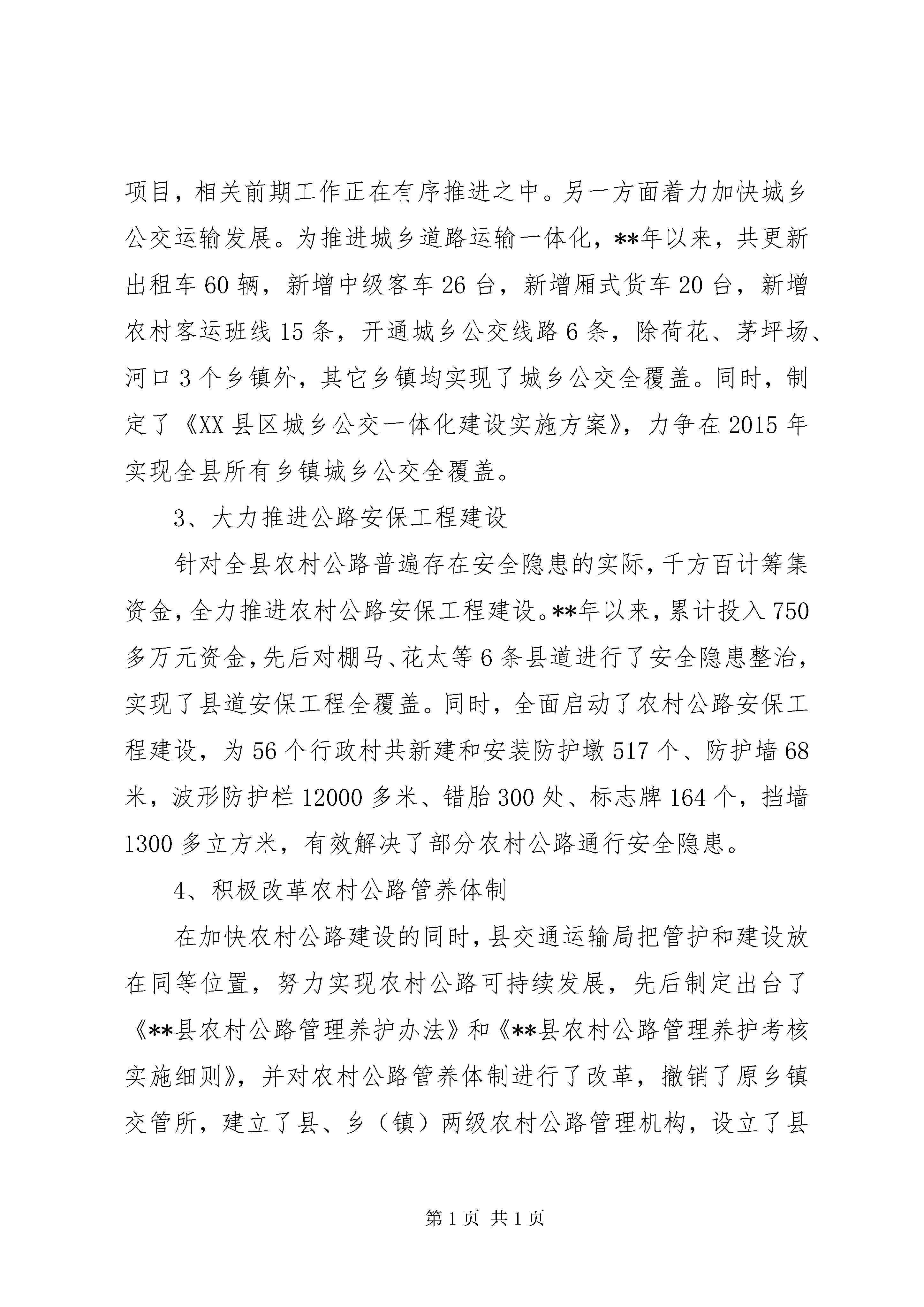 项目，相关前期工作正在有序推进之中。另一方面着力加快城乡公交运输发展。为推进城乡道路运输一体化，**年以来，共更新出租车 60 辆，新增中级客车 26 台，新增厢式货车 20 台，新增农村客运班线 15 条，开通城乡公交线路 6 条，除荷花、茅坪场、河口 3 个乡镇外，其它乡镇均实现了城乡公交全覆盖。同时，制定了《XX 县区城乡公交一体化建设实施方案》，力争在 2015 年实现全县所有乡镇城乡公交全覆盖。

3、大力推进公路安保工程建设

针对全县农村公路普遍存在安全隐患的实际，千方百计筹集资金，全力推进农村公路安保工程建设。**年以来，累计投入 750 多万元资金，先后对棚马、花太等 6 条县道进行了安全隐患整治，实现了县道安保工程全覆盖。同时，全面启动了农村公路安保工程建设，为 56 个行政村共新建和安装防护墩 517 个、防护墙 68 米，波形防护栏 12000 多米、错胎 300 处、标志牌 164 个，挡墙 1300 多立方米，有效解决了部分农村公路通行安全隐患。

4、积极改革农村公路管养体制

在加快农村公路建设的同时，县交通运输局把管护和建设放在同等位置，努力实现农村公路可持续发展，先后制定出台了《**县农村公路管理养护办法》和《**县农村公路管理养护考核实施细则》，并对农村公路管养体制进行了改革，撤销了原乡镇交管所，建立了县、乡（镇）两级农村公路管理机构，设立了县

第 1 页 共 1 页